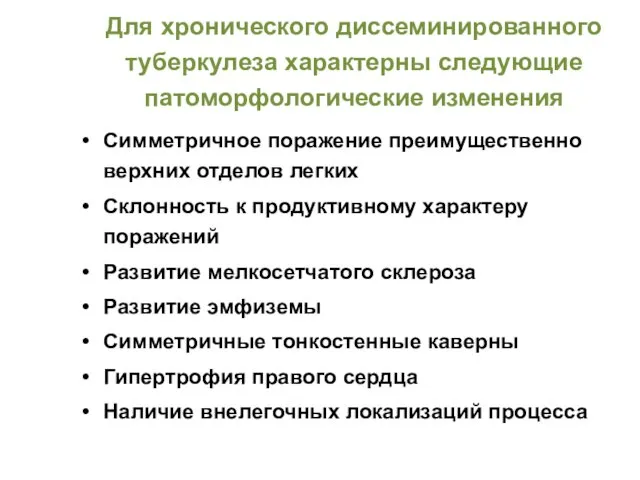 Для хронического диссеминированного туберкулеза характерны следующие патоморфологические изменения

• Симметричное поражение преимущественно верхних отделов легких
• Склонность к продуктивному характеру поражений
• Развитие мелкосетчатого склероза
• Развитие эмфиземы
• Симметричные тонкостенные каверны
• Гипертрофия правого сердца
• Наличие внелегочных локализаций процесса